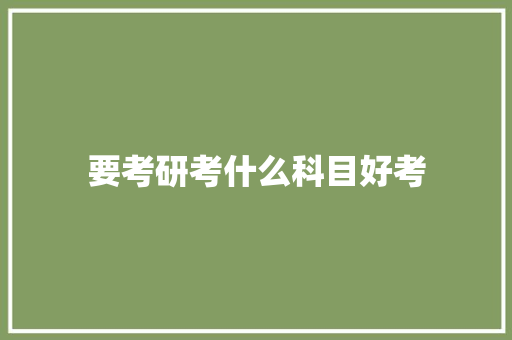 要考研考什么科目好考